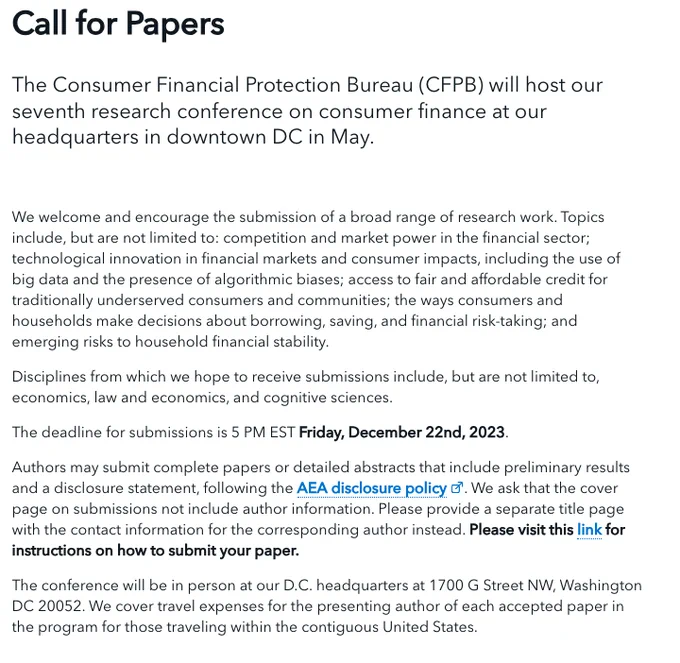 Call for Papers

The Consumer Financial Protection Bureau (CFPB) will host our seventh research conference on consumer finance at our headquarters in downtown DC in May.

We welcome and encourage the submission of a broad range of research work. Topics include, but are not limited to: competition and market power in the financial sector; technological innovation in financial markets and consumer impacts, including the use of big data and the presence of algorithmic biases; access to fair and affordable credit for traditionally underserved consumers and communities; the ways consumers and households make decisions about borrowing, saving, and financial risk-taking; and emerging risks to household financial stability.

Disciplines from which we hope to receive submissions include, but are not limited to, economics, law and economics, and cognitive sciences.

The deadline for submissions is 5 PM EST Friday, December 22nd, 2023.

Authors may submit complete papers or detailed abstracts that include preliminary results and a disclosure statement, following the AEA disclosure policy. We ask that the cover page on submissions not include author information. Please provide a separate title page with the contact information for the corresponding author instead. Please visit this link for instructions on how to submit your paper.

The conference will be in person at our D.C. headquarters at 1700 G Street NW, Washington DC 20052. We cover travel expenses for the presenting author of each accepted paper in the program for those traveling within the contiguous United States.